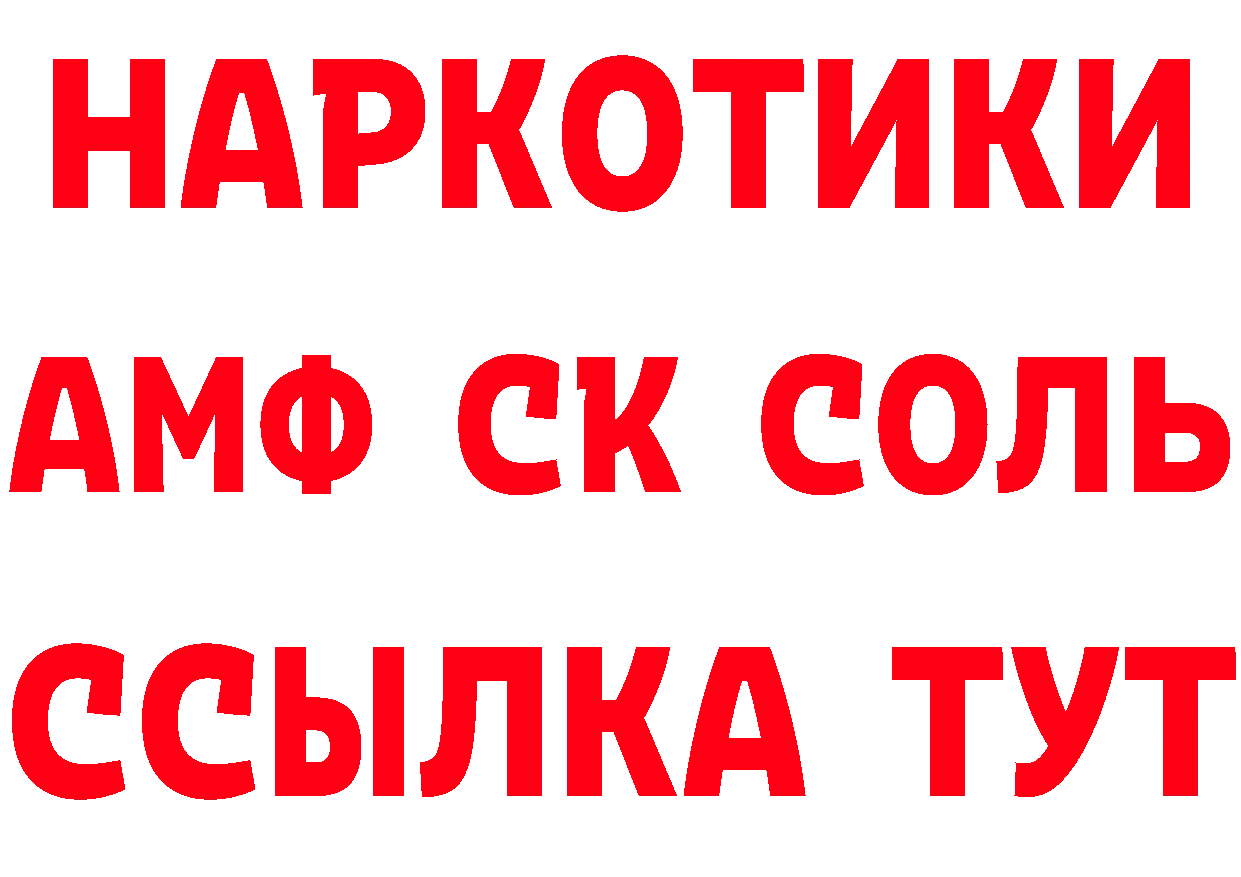 НАРКОТИКИ
АМФ СК СОЛЬ
ССЫЛКА ТУТ